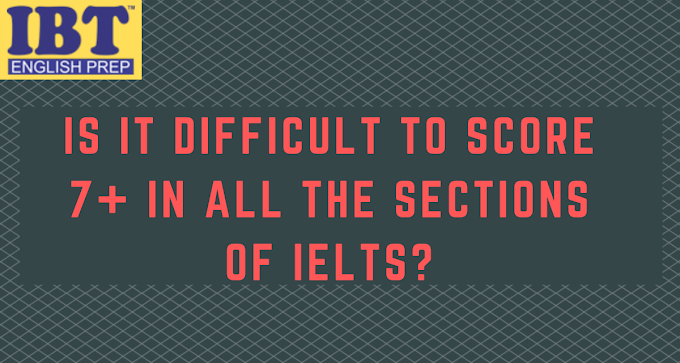 IBT™
ENGLISH PREP

IS IT DIFFICULT TO SCORE 7+ IN ALL THE SECTIONS OF IELTS?